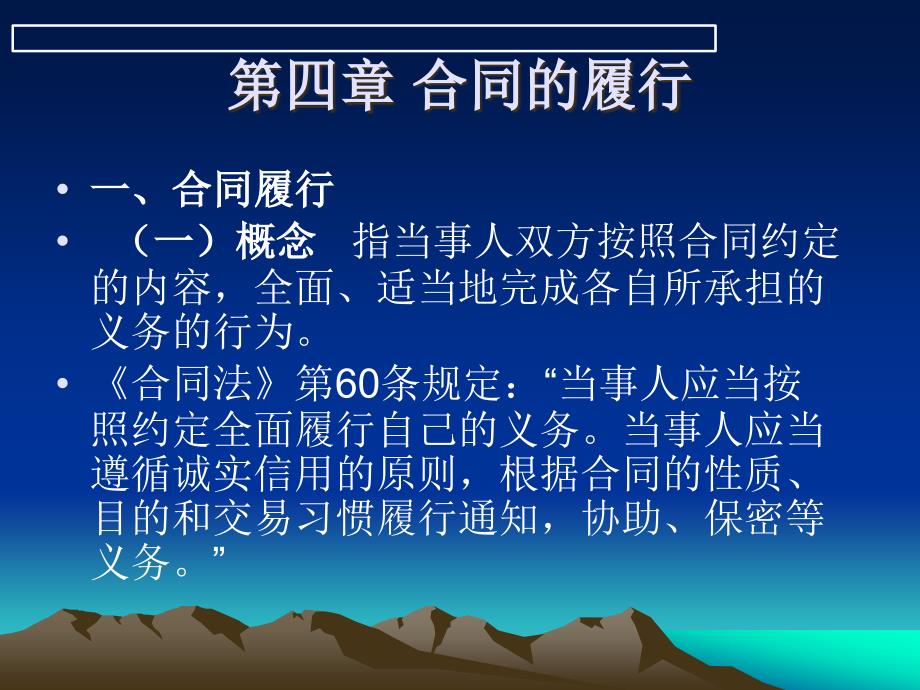 第四章 合同的履行

• 一、合同履行

• （一）概念 指当事人双方按照合同约定的内容，全面、适当地完成各自所承担的义务的行为。

• 《合同法》第60条规定：“当事人应当按照约定全面履行自己的义务。当事人应当遵循诚实信用的原则，根据合同的性质、目的和交易习惯履行通知，协助、保密等义务。”